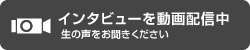 インタビューを動画配信中
生の声をお聞きください